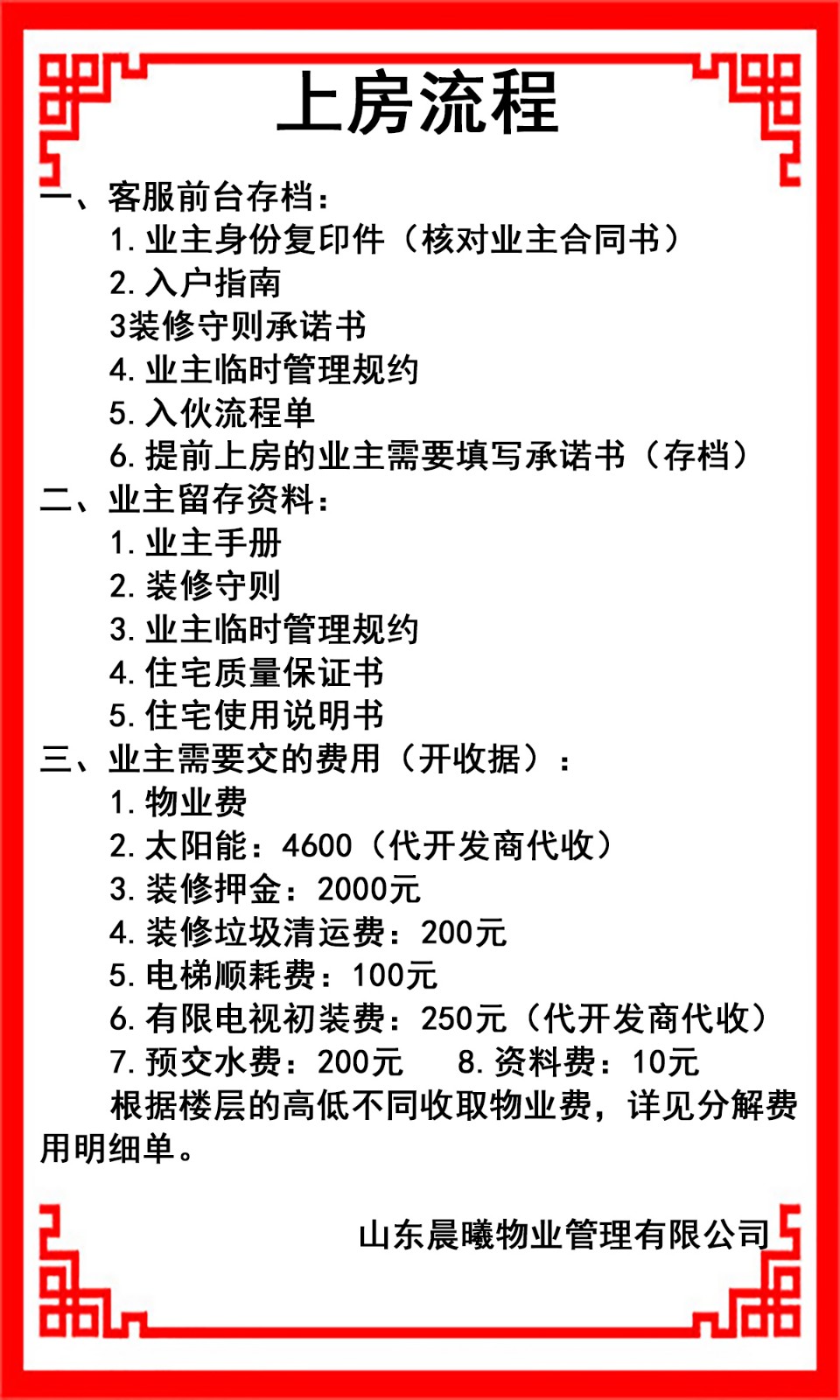 上房流程

一、客服前台存档：

1.业主身份复印件（核对业主合同书）
2.入户指南
3装修守则承诺书
4.业主临时管理规约
5.入伙流程单
6.提前上房的业主需要填写承诺书（存档）

二、业主留存资料：

1.业主手册
2.装修守则
3.业主临时管理规约
4.住宅质量保证书
5.住宅使用说明书

三、业主需要交的费用（开收据）：

1.物业费
2.太阳能：4600（代开发商代收）
3.装修押金：2000元
4.装修垃圾清运费：200元
5.电梯顺耗费：100元
6.有限电视初装费：250元（代开发商代收）
7.预交水费：200元 8.资料费：10元

根据楼层的高低不同收取物业费，详见分解费用明细单。

山东晨曦物业管理有限公司